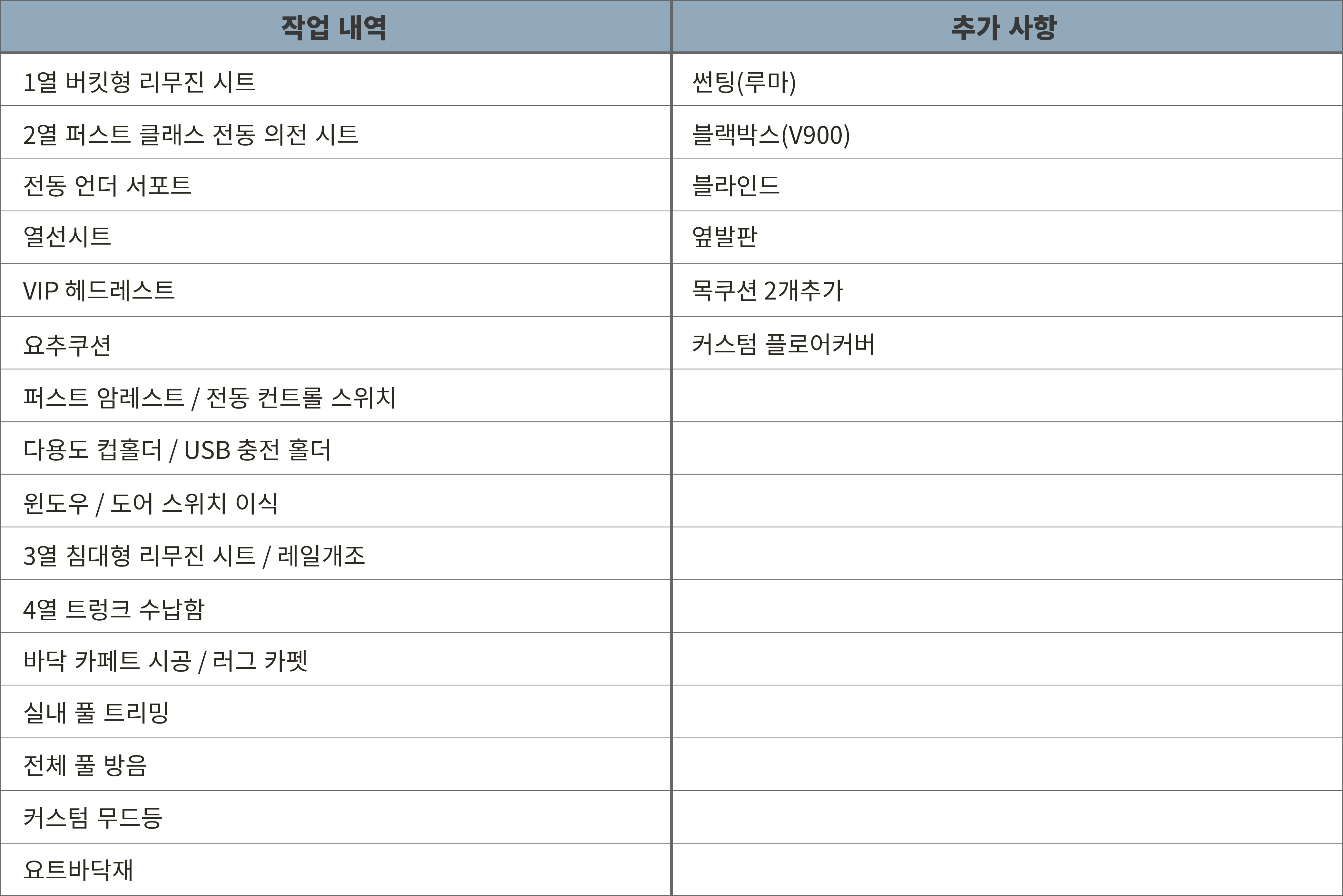 | 작업 내역 | 추가 사항 |
|---|---|
| 1열 버킷형 리무진 시트 | 썬팅(루마) |
| 2열 퍼스트 클래스 전동 의전 시트 | 블랙박스(V900) |
| 전동 언더 서포트 | 블라인드 |
| 열선시트 | 옆발판 |
| VIP 헤드레스트 | 목쿠션 2개추가 |
| 요추쿠션 | 커스텀 플로어커버 |
| 퍼스트 암레스트 / 전동 컨트롤 스위치 | |
| 다용도 컵홀더 / USB 충전 홀더 | |
| 윈도우 / 도어 스위치 이식 | |
| 3열 침대형 리무진 시트 / 레일개조 | |
| 4열 트렁크 수납함 | |
| 바닥 카페트 시공 / 러그 카펫 | |
| 실내 풀 트리밍 | |
| 전체 풀 방음 | |
| 커스텀 무드등 | |
| 요트바닥재 | |